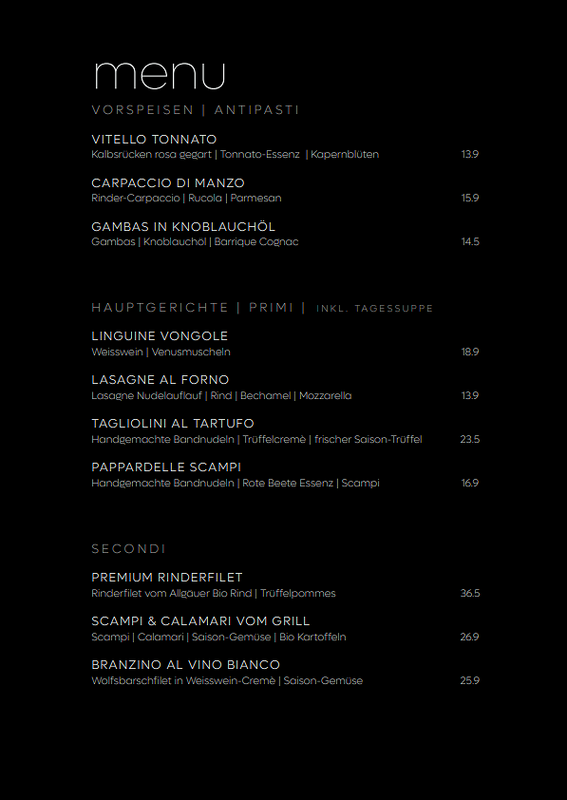 menu

VORSPEISEN | ANTIPASTI

VITELLO TONNATO
Kalbsrücken rosa gegart | Tonnato-Essenz | Kapernblüten 13.9

CARPACCIO DI MANZO
Rinder-Carpaccio | Rucola | Parmesan 15.9

GAMBAS IN KNOBLAUCHÖL
Gambas | Knoblauchöl | Barrique Cognac 14.5

HAUPTGERICHTE | PRIMI | INKL. TAGESSUPPE

LINGUINE VONGOLE
Weisswein | Venusmuscheln 18.9

LASAGNE AL FORNO
Lasagne Nudelauflauf | Rind | Bechamel | Mozzarella 13.9

TAGLIOLINI AL TARTUFO
Handgemachte Bandnudeln | Trüffelcremè | frischer Saison-Trüffel 23.5

PAPPARDELLE SCAMPI
Handgemachte Bandnudeln | Rote Beete Essenz | Scampi 16.9

SECONDI

PREMIUM RINDERFILET
Rinderfilet vom Allgauer Bio Rind | Trüffelpommes 36.5

SCAMPI & CALAMARI VOM GRILL
Scampi | Calamari | Saison-Gemüse | Bio Kartoffeln 26.9

BRANZINO AL VINO BIANCO
Wolfsbarschfilet in Weisswein-Cremè | Saison-Gemüse 25.9